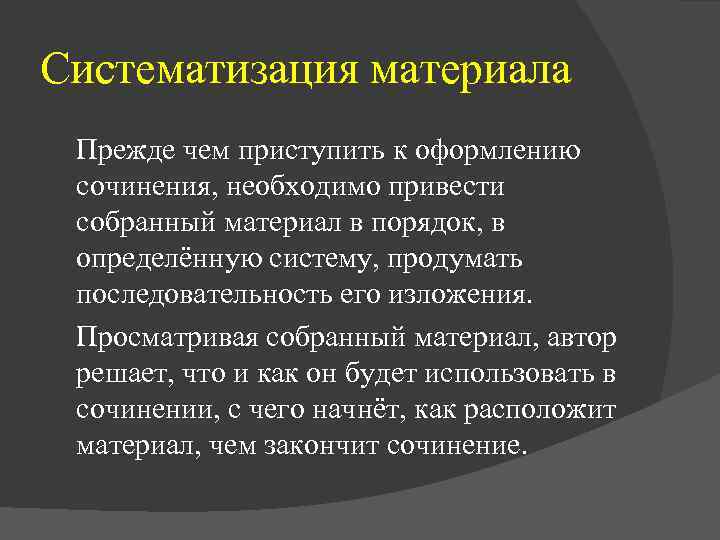 Систематизация материала

Прежде чем приступить к оформлению сочинения, необходимо привести собранный материал в порядок, в определённую систему, продумать последовательность его изложения.

Просматривая собранный материал, автор решает, что и как он будет использовать в сочинении, с чего начнёт, как расположит материал, чем закончит сочинение.